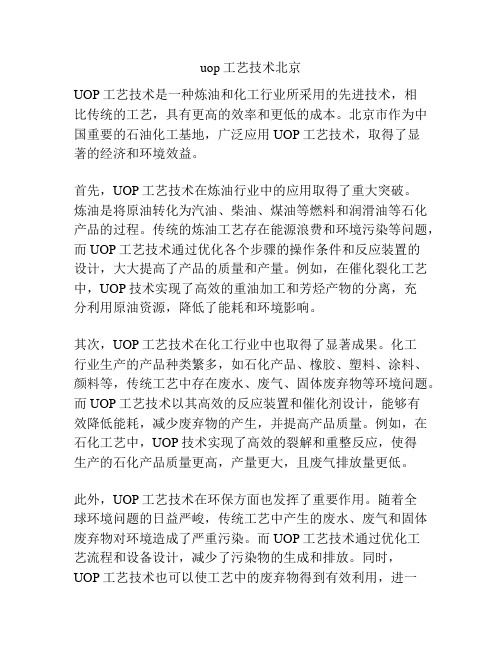 uop 工艺技术北京

UOP 工艺技术是一种炼油和化工行业所采用的先进技术，相比传统的工艺，具有更高的效率和更低的成本。北京市作为中国重要的石油化工基地，广泛应用 UOP 工艺技术，取得了显著的经济和环境效益。

首先，UOP 工艺技术在炼油行业中的应用取得了重大突破。炼油是将原油转化为汽油、柴油、煤油等燃料和润滑油等石化产品的过程。传统的炼油工艺存在能源浪费和环境污染等问题，而 UOP 工艺技术通过优化各个步骤的操作条件和反应装置的设计，大大提高了产品的质量和产量。例如，在催化裂化工艺中，UOP 技术实现了高效的重油加工和芳烃产物的分离，充分利用原油资源，降低了能耗和环境影响。

其次，UOP 工艺技术在化工行业中也取得了显著成果。化工行业生产的产品种类繁多，如石化产品、橡胶、塑料、涂料、颜料等，传统工艺中存在废水、废气、固体废弃物等环境问题。而 UOP 工艺技术以其高效的反应装置和催化剂设计，能够有效降低能耗，减少废弃物的产生，并提高产品质量。例如，在石化工艺中，UOP 技术实现了高效的裂解和重整反应，使得生产的石化产品质量更高，产量更大，且废气排放量更低。

此外，UOP 工艺技术在环保方面也发挥了重要作用。随着全球环境问题的日益严峻，传统工艺中产生的废水、废气和固体废弃物对环境造成了严重污染。而 UOP 工艺技术通过优化工艺流程和设备设计，减少了污染物的生成和排放。同时，UOP 工艺技术也可以使工艺中的废弃物得到有效利用，进一